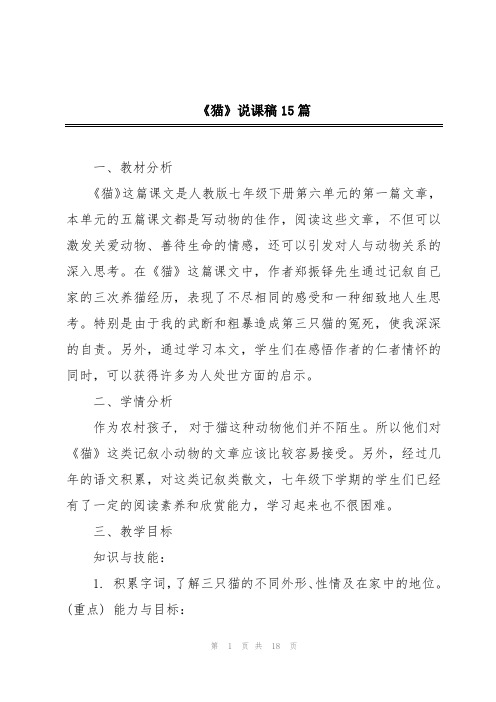 《猫》说课稿15篇

一、教材分析

《猫》这篇课文是人教版七年级下册第六单元的第一篇文章，本单元的五篇课文都是写动物的佳作，阅读这些文章，不但可以激发关爱动物、善待生命的情感，还可以引发对人与动物关系的深入思考。在《猫》这篇课文中，作者郑振铎先生通过记叙自己家的三次养猫经历，表现了不尽相同的感受和一种细致地人生思考。特别是由于我的武断和粗暴造成第三只猫的冤死，使我深深的自责。另外，通过学习本文，学生们在感悟作者的仁者情怀的同时，可以获得许多为人处世方面的启示。

二、学情分析

作为农村孩子，对于猫这种动物他们并不陌生。所以他们对《猫》这类记叙小动物的文章应该比较容易接受。另外，经过几年的语文积累，对这类记叙类散文，七年级下学期的学生们已经有了一定的阅读素养和欣赏能力，学习起来也不很困难。

三、教学目标

知识与技能：

1. 积累字词，了解三只猫的不同外形、性情及在家中的地位。(重点) 能力与目标：

第 1 页 共 18 页